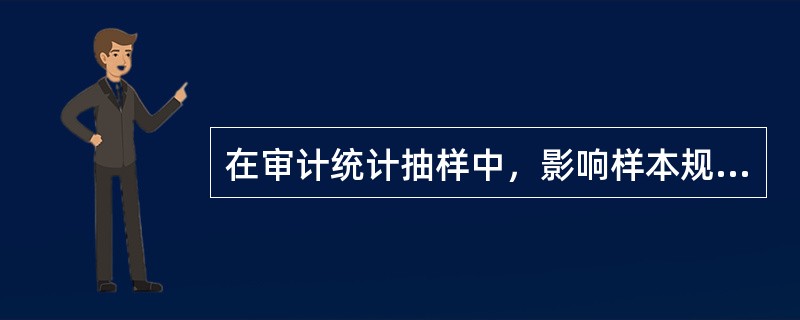 在审计统计抽样中，影响样本规...